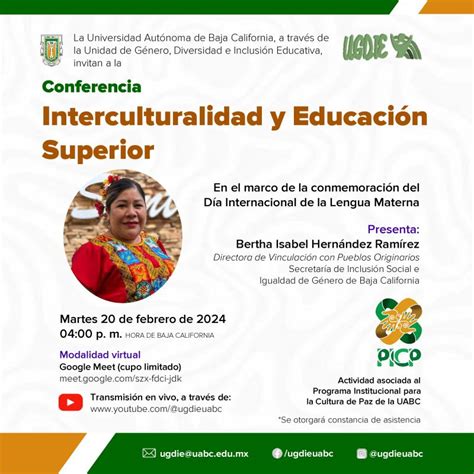 La Universidad Autónoma de Baja California, a través de la Unidad de Género, Diversidad e Inclusión Educativa, invitan a la

UGDIE

Conferencia

Interculturalidad y Educación Superior

En el marco de la conmemoración del Día Internacional de la Lengua Materna

Presenta:
Bertha Isabel Hernández Ramírez
Directora de Vinculación con Pueblos Originarios
Secretaría de Inclusión Social e Igualdad de Género de Baja California

Martes 20 de febrero de 2024
04:00 p. m. HORA DE BAJA CALIFORNIA

Modalidad virtual
Google Meet (cupo limitado)
meet.google.com/szx-fdci-jdk

Transmisión en vivo, a través de:
www.youtube.com/@ugdieuabc

PICP

Actividad asociada al Programa Institucional para la Cultura de Paz de la UABC

*Se otorgará constancia de asistencia

ugdie@uabc.edu.mx
/ugdieuabc
@ugdieuabc